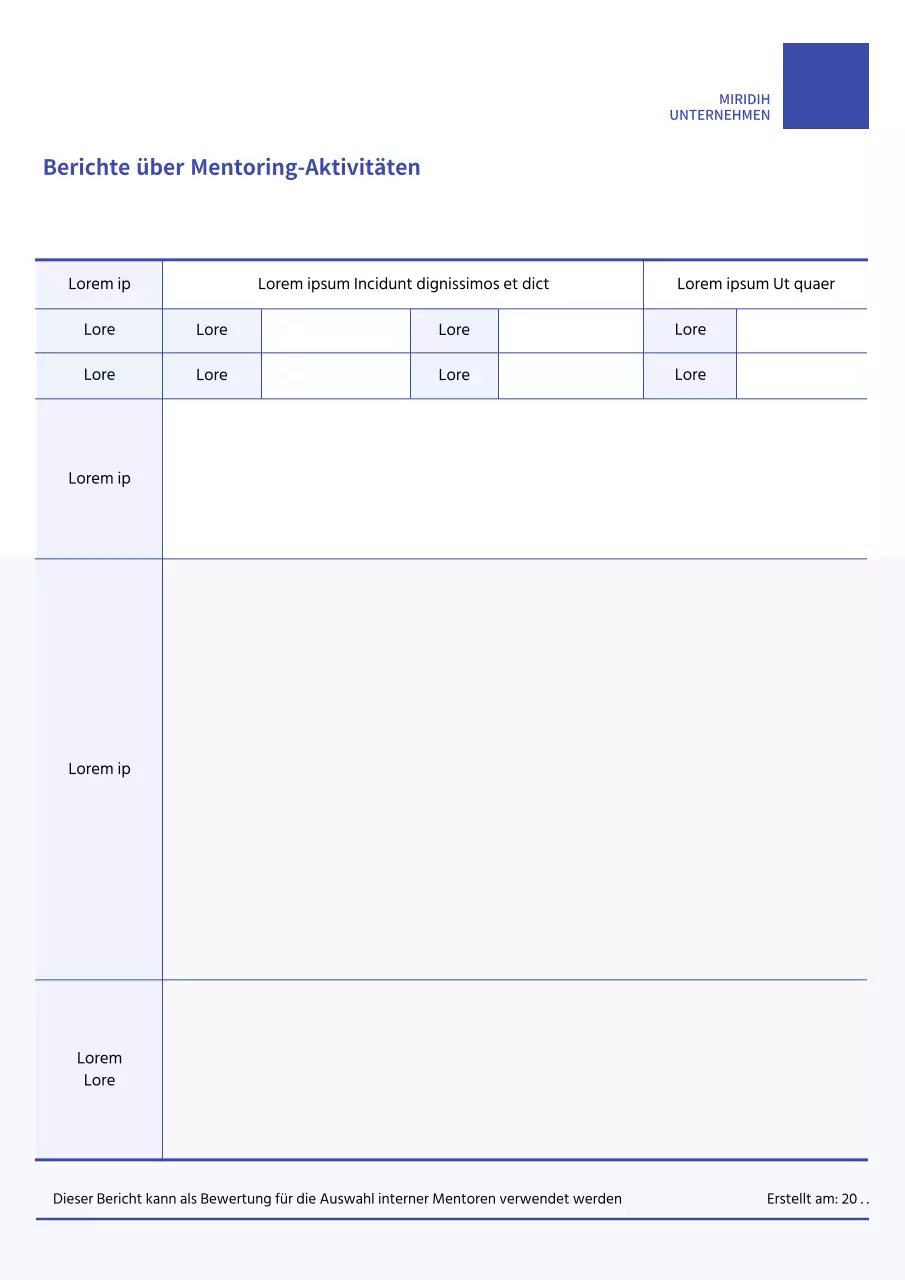 MIRIDIH
UNTERNEHMEN

Berichte über Mentoring-Aktivitäten

| Lorem ip | Lorem ipsum Incidunt dignissimos et dict | | | | Lorem ipsum Ut quaer | |
|---|---|---|---|---|---|---|
| Lore | Lore | | Lore | | Lore | |
| Lore | Lore | | Lore | | Lore | |
| Lorem ip | | | | | | |
| Lorem ip | | | | | | |
| Lorem Lore | | | | | | |

Dieser Bericht kann als Bewertung für die Auswahl interner Mentoren verwendet werden

Erstellt am: 20 . .